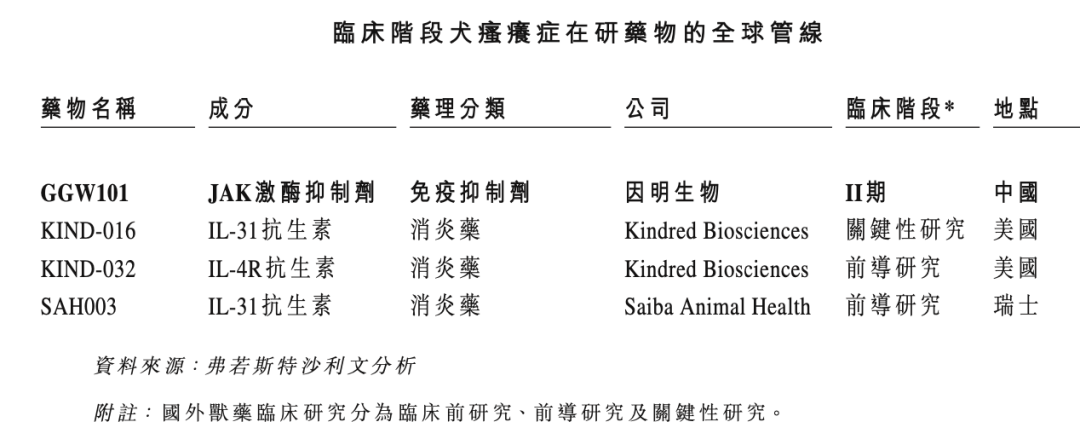 臨床階段犬瘙癢症在研藥物的全球管線

| 藥物名稱 | 成分 | 藥理分類 | 公司 | 臨床階段* | 地點 |
|---|---|---|---|---|---|
| **GGW101** | **JAK激酶抑制劑** | **免疫抑制劑** | **因明生物** | **II期** | **中國** |
| KIND-016 | IL-31抗生素 | 消炎藥 | Kindred Biosciences | 關鍵性研究 | 美國 |
| KIND-032 | IL-4R抗生素 | 消炎藥 | Kindred Biosciences | 前導研究 | 美國 |
| SAH003 | IL-31抗生素 | 消炎藥 | Saiba Animal Health | 前導研究 | 瑞士 |

資料來源：弗若斯特沙利文分析

附註：國外獸藥臨床研究分為臨床前研究、前導研究及關鍵性研究。